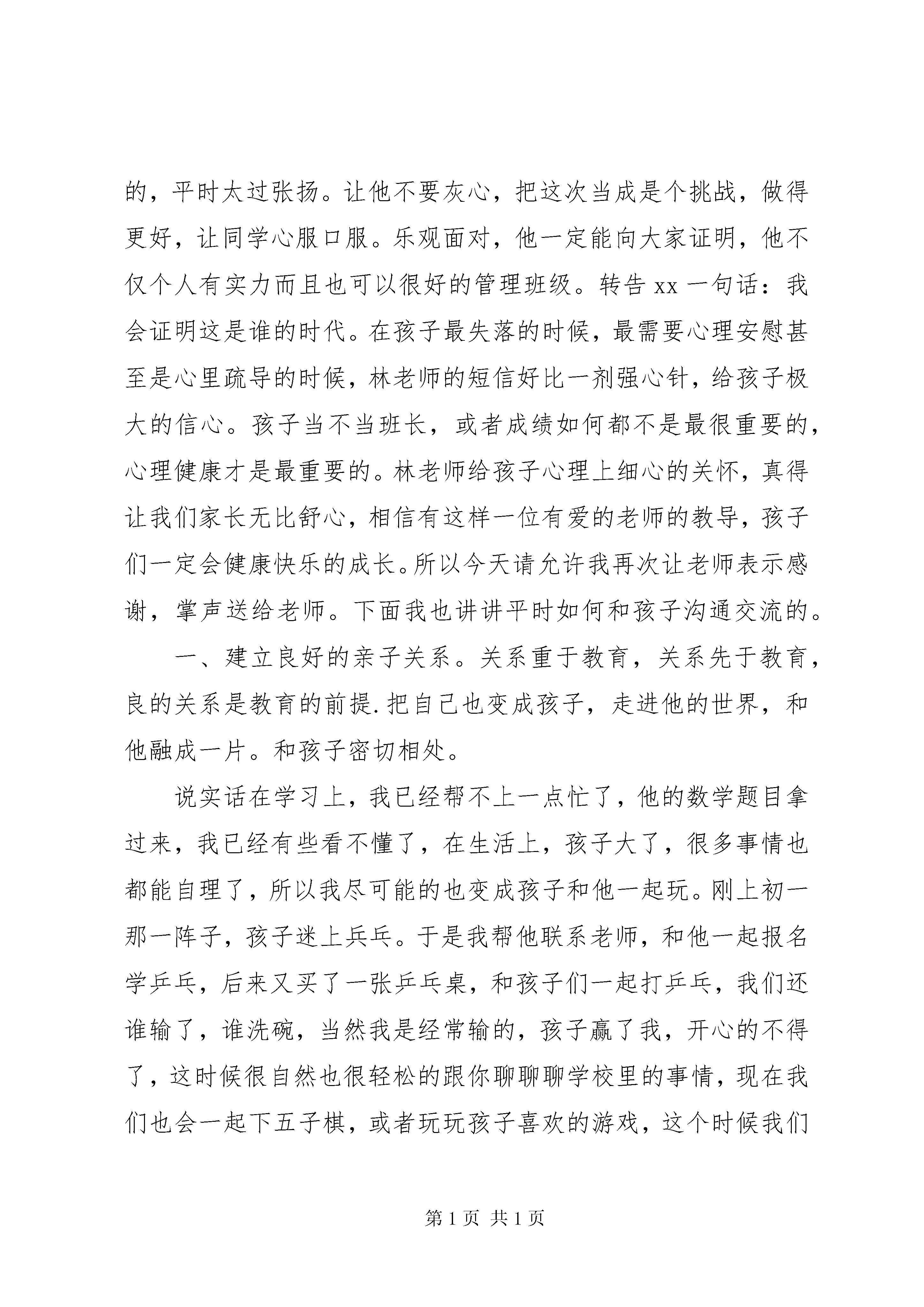 的，平时太过张扬。让他不要灰心，把这次当成是个挑战，做得更好，让同学心服口服。乐观面对，他一定能向大家证明，他不仅个人有实力而且也可以很好的管理班级。转告 xx 一句话：我会证明这是谁的时代。在孩子最失落的时候，最需要心理安慰甚至是心里疏导的时候，林老师的短信好比一剂强心针，给孩子极大的信心。孩子当不当班长，或者成绩如何都不是最很重要的，心理健康才是最重要的。林老师给孩子心理上细心的关怀，真得让我们家长无比舒心，相信有这样一位有爱的老师的教导，孩子们一定会健康快乐的成长。所以今天请允许我再次让老师表示感谢，掌声送给老师。下面我也讲讲平时如何和孩子沟通交流的。

一、建立良好的亲子关系。关系重于教育，关系先于教育，良的关系是教育的前提.把自己也变成孩子，走进他的世界，和他融成一片。和孩子密切相处。

说实话在学习上，我已经帮不上一点忙了，他的数学题目拿过来，我已经有些看不懂了，在生活上，孩子大了，很多事情也都能自理了，所以我尽可能的也变成孩子和他一起玩。刚上初一那一阵子，孩子迷上乒乓。于是我帮他联系老师，和他一起报名学乒乓，后来又买了一张乒乓桌，和孩子们一起打乒乓，我们还谁输了，谁洗碗，当然我是经常输的，孩子赢了我，开心的不得了，这时候很自然也很轻松的跟你聊聊聊学校里的事情，现在我们也会一起下五子棋，或者玩玩孩子喜欢的游戏，这个时候我们

第 1 页 共 1 页